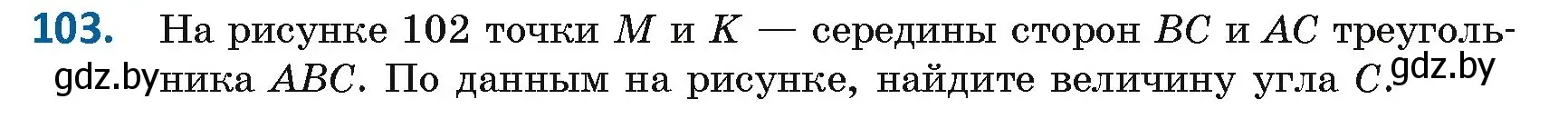 **103.** На рисунке 102 точки $M$ и $K$ — середины сторон $BC$ и $AC$ треугольника $ABC$. По данным на рисунке, найдите величину угла $C$.

gdz.by gdz.by